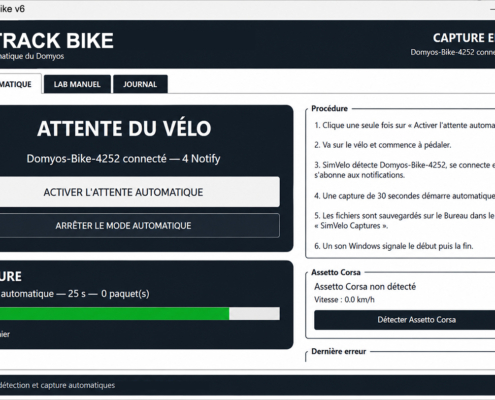 ike v6

TRACK BIKE
matique du Domyos

CAPTURE E
Domyos-Bike-4252 conne

MATIQUE
LAB MANUEL
JOURNAL

ATTENTE DU VÉLO
Domyos-Bike-4252 connecté — 4 Notify
ACTIVER L'ATTENTE AUTOMATIQUE
ARRÊTER LE MODE AUTOMATIQUE

URE
automatique — 25 s — 0 paquet(s)
ier

Procédure
1. Clique une seule fois sur « Activer l'attente automa
2. Va sur le vélo et commence à pédaler.
3. SimVelo détecte Domyos-Bike-4252, se connecte e s'abonne aux notifications.
4. Une capture de 30 secondes démarre automatique
5. Les fichiers sont sauvegardés sur le Bureau dans le « SimVelo Captures ».
6. Un son Windows signale le début puis la fin.

Assetto Corsa
Assetto Corsa non détecté
Vitesse : 0.0 km/h
Détecter Assetto Corsa

Dernière erreur

détection et capture automatiques